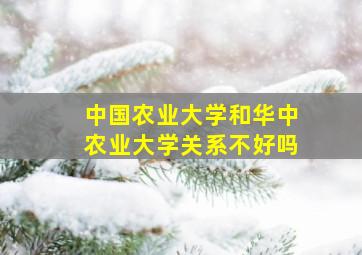 中国农业大学和华中农业大学关系不好吗